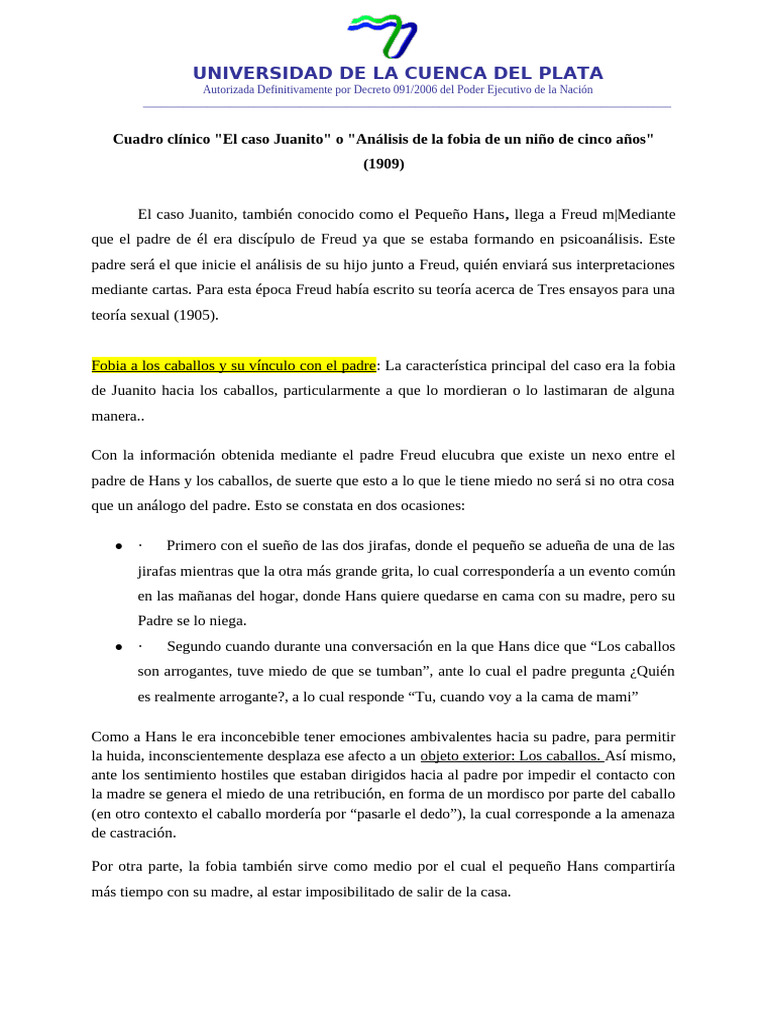 UNIVERSIDAD DE LA CUENCA DEL PLATA
Autorizada Definitivamente por Decreto 091/2006 del Poder Ejecutivo de la Nación

Cuadro clínico "El caso Juanito" o "Análisis de la fobia de un niño de cinco años" (1909)

El caso Juanito, también conocido como el Pequeño Hans, llega a Freud m|Mediante que el padre de él era discípulo de Freud ya que se estaba formando en psicoanálisis. Este padre será el que inicie el análisis de su hijo junto a Freud, quién enviará sus interpretaciones mediante cartas. Para esta época Freud había escrito su teoría acerca de Tres ensayos para una teoría sexual (1905).

Fobia a los caballos y su vínculo con el padre: La característica principal del caso era la fobia de Juanito hacia los caballos, particularmente a que lo mordieran o lo lastimaran de alguna manera..

Con la información obtenida mediante el padre Freud elucubra que existe un nexo entre el padre de Hans y los caballos, de suerte que esto a lo que le tiene miedo no será si no otra cosa que un análogo del padre. Esto se constata en dos ocasiones:

• · Primero con el sueño de las dos jirafas, donde el pequeño se adueña de una de las jirafas mientras que la otra más grande grita, lo cual correspondería a un evento común en las mañanas del hogar, donde Hans quiere quedarse en cama con su madre, pero su Padre se lo niega.
• · Segundo cuando durante una conversación en la que Hans dice que "Los caballos son arrogantes, tuve miedo de que se tumban", ante lo cual el padre pregunta ¿Quién es realmente arrogante?, a lo cual responde "Tu, cuando voy a la cama de mami"

Como a Hans le era inconcebible tener emociones ambivalentes hacia su padre, para permitir la huida, inconscientemente desplaza ese afecto a un objeto exterior: Los caballos. Así mismo, ante los sentimiento hostiles que estaban dirigidos hacia al padre por impedir el contacto con la madre se genera el miedo de una retribución, en forma de un mordisco por parte del caballo (en otro contexto el caballo mordería por "pasarle el dedo"), la cual corresponde a la amenaza de castración.

Por otra parte, la fobia también sirve como medio por el cual el pequeño Hans compartiría más tiempo con su madre, al estar imposibilitado de salir de la casa.